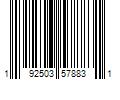 1 92503 57883 1